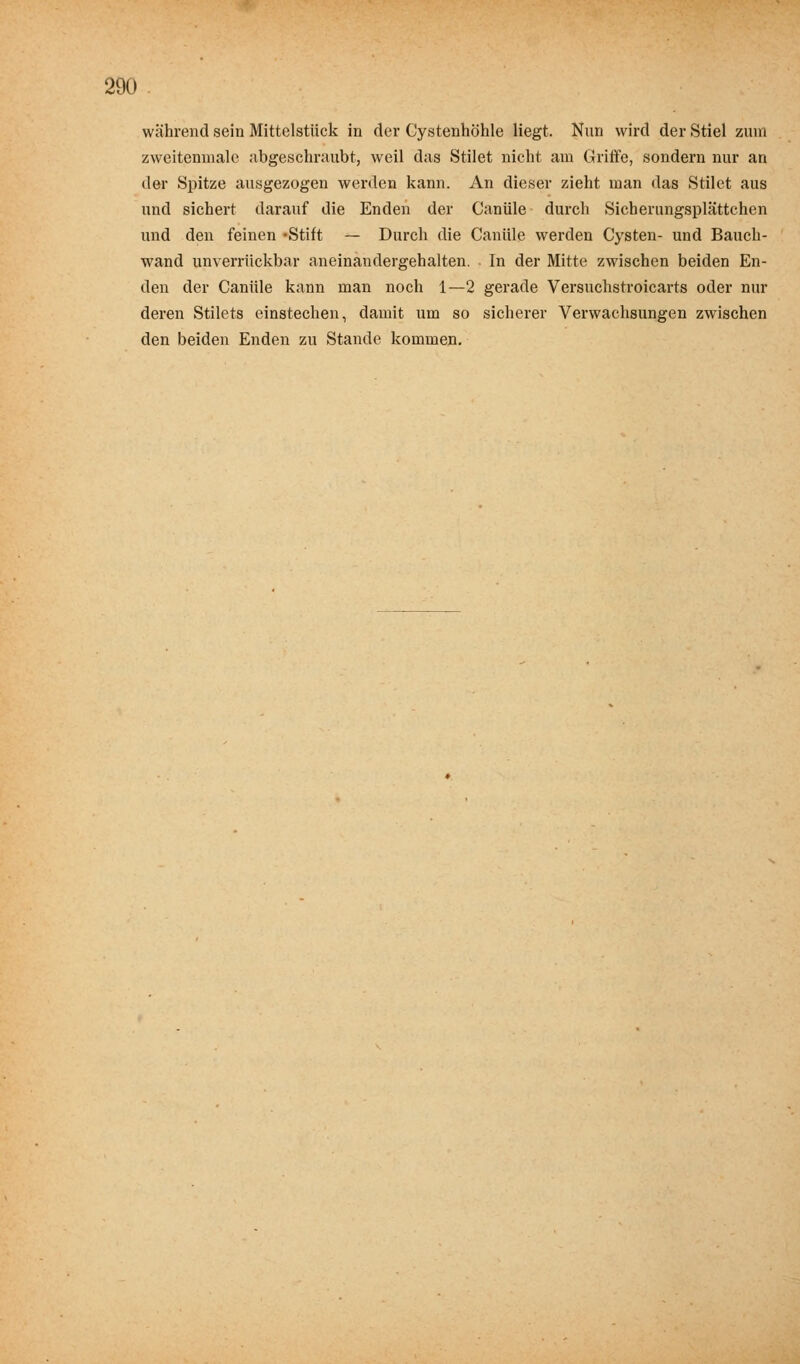 290

während sein Mittelstück in der Cystenhöhle liegt. Nun wird der Stiel zum zweitenmale abgeschraubt, weil das Stilet nicht am Griffe, sondern nur an der Spitze ausgezogen werden kann. An dieser zieht man das Stilet aus und sichert darauf die Enden der Canüle durch Sicherungsplättchen und den feinen Stift — Durch die Canüle werden Cysten- und Bauchwand unverrückbar aneinandergehalten. In der Mitte zwischen beiden Enden der Canüle kann man noch 1—2 gerade Versuchstroicarts oder nur deren Stilets einstechen, damit um so sicherer Verwachsungen zwischen den beiden Enden zu Stande kommen.